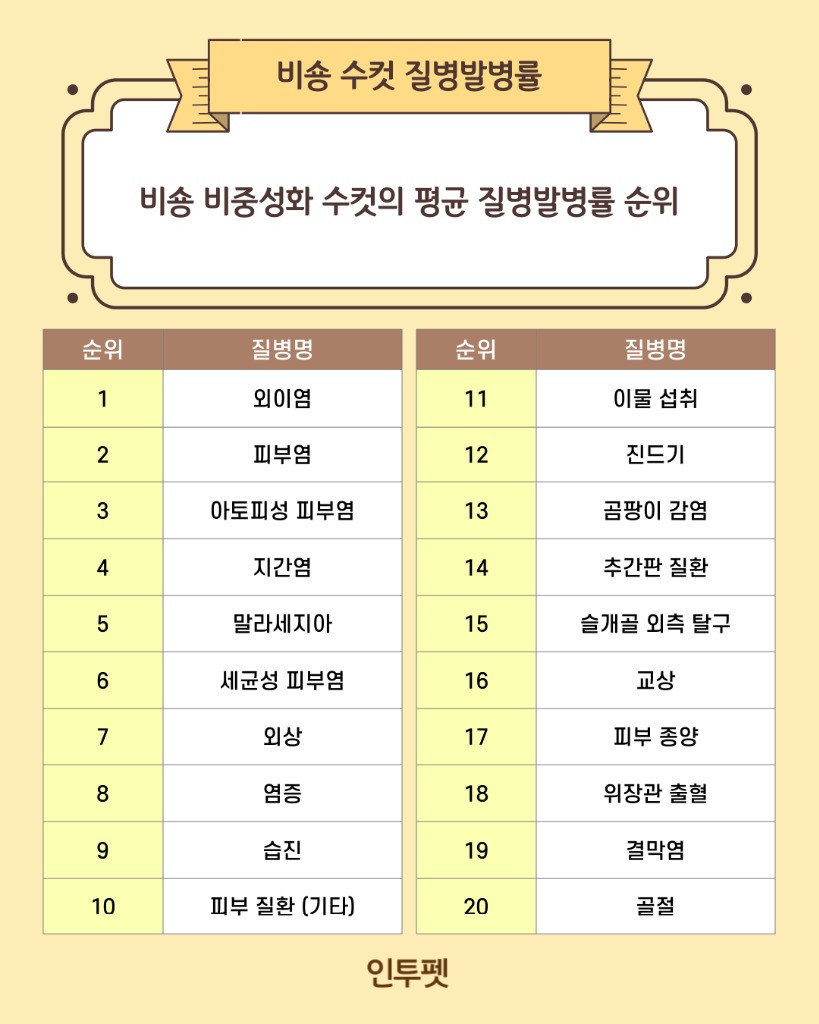 비숑 수컷 질병발병률

비숑 비중성화 수컷의 평균 질병발병률 순위

| 순위 | 질병명 |
|---|---|
| 1 | 외이염 |
| 2 | 피부염 |
| 3 | 아토피성 피부염 |
| 4 | 지간염 |
| 5 | 말라세지아 |
| 6 | 세균성 피부염 |
| 7 | 외상 |
| 8 | 염증 |
| 9 | 습진 |
| 10 | 피부 질환 (기타) |

| 순위 | 질병명 |
|---|---|
| 11 | 이물 섭취 |
| 12 | 진드기 |
| 13 | 곰팡이 감염 |
| 14 | 추간판 질환 |
| 15 | 슬개골 외측 탈구 |
| 16 | 교상 |
| 17 | 피부 종양 |
| 18 | 위장관 출혈 |
| 19 | 결막염 |
| 20 | 골절 |

인투펫